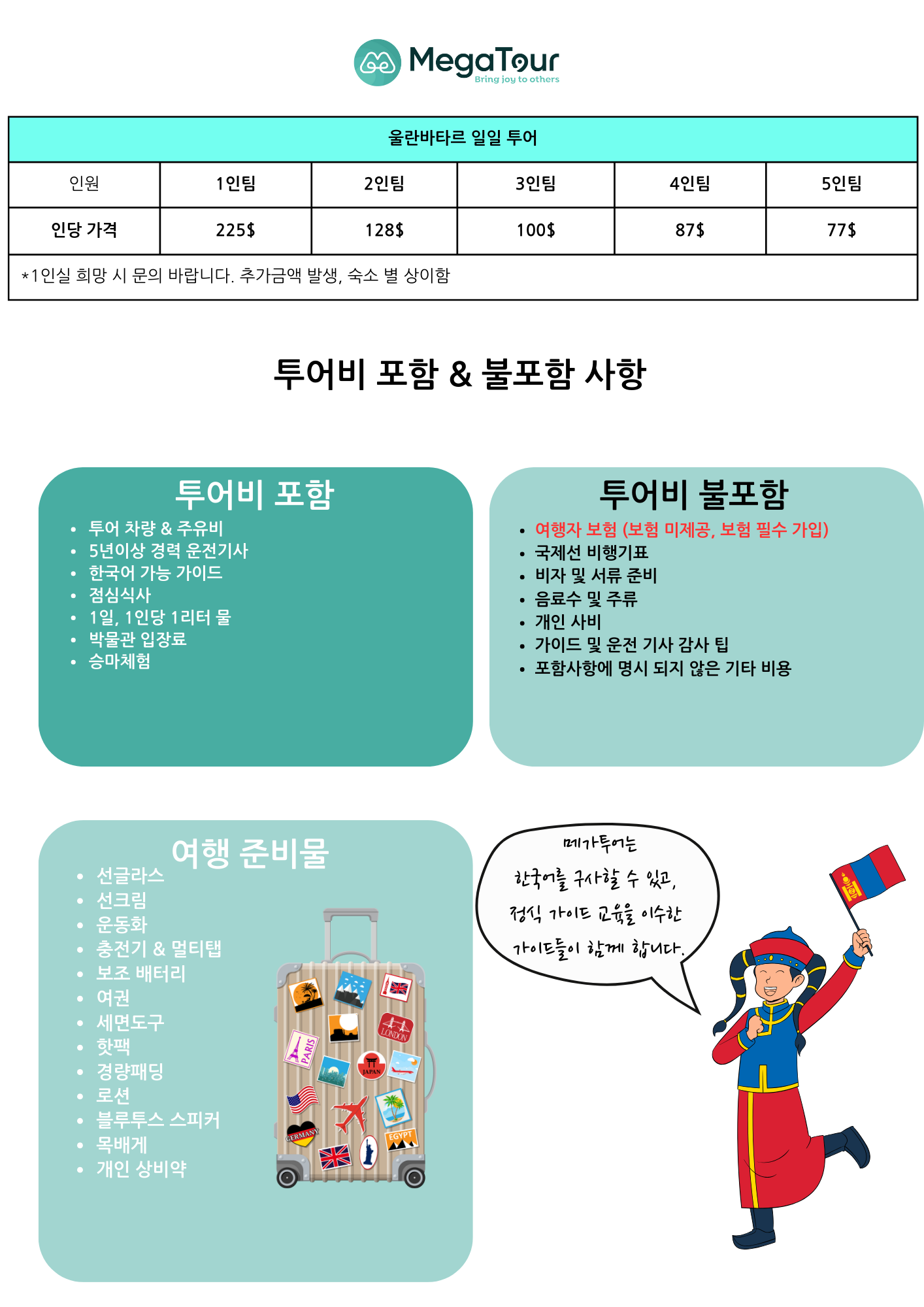 MegaTour
Bring joy to others

| 울란바타르 일일 투어 | | | | | |
|---|---|---|---|---|---|
| 인원 | 1인팀 | 2인팀 | 3인팀 | 4인팀 | 5인팀 |
| 인당 가격 | 225$ | 128$ | 100$ | 87$ | 77$ |
| *1인실 희망 시 문의 바랍니다. 추가금액 발생, 숙소 별 상이함 | | | | | |

투어비 포함 & 불포함 사항

투어비 포함
- 투어 차량 & 주유비
- 5년이상 경력 운전기사
- 한국어 가능 가이드
- 점심식사
- 1일, 1인당 1리터 물
- 박물관 입장료
- 승마체험

투어비 불포함
- 여행자 보험 (보험 미제공, 보험 필수 가입)
- 국제선 비행기표
- 비자 및 서류 준비
- 음료수 및 주류
- 개인 사비
- 가이드 및 운전 기사 감사 팁
- 포함사항에 명시 되지 않은 기타 비용

여행 준비물
- 선글라스
- 선크림
- 운동화
- 충전기 & 멀티탭
- 보조 배터리
- 여권
- 세면도구
- 핫팩
- 경량패딩
- 로션
- 블루투스 스피커
- 목배게
- 개인 상비약

PARIS LONDON JAPAN GERMANY EGYPT

메가투어는
한국어를 구사할 수 있고,
정식 가이드 교육을 이수한
가이드들이 함께 합니다.